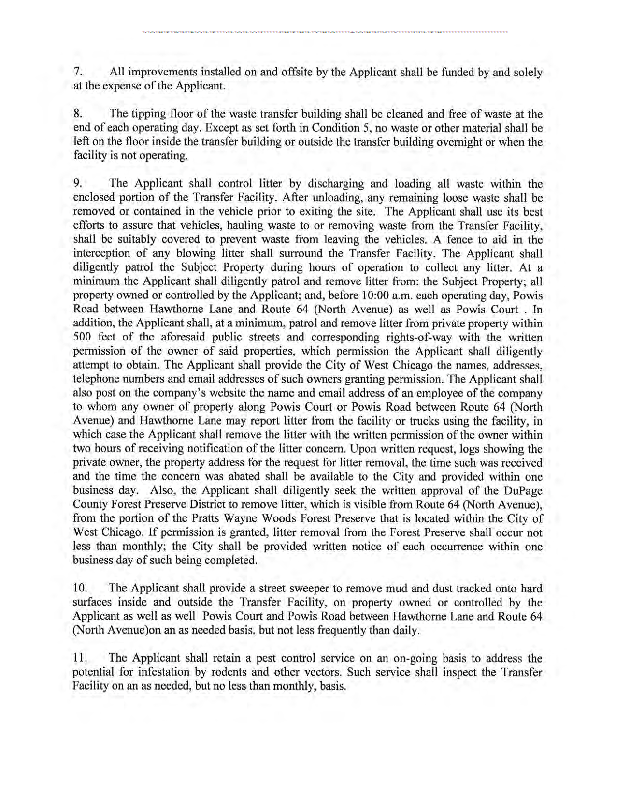 7. All improvements installed on and offsite by the Applicant shall be funded by and solely at the expense of the Applicant.

8. The tipping floor of the waste transfer building shall be cleaned and free of waste at the end of each operating day. Except as set forth in Condition 5, no waste or other material shall be left on the floor inside the transfer building or outside the transfer building overnight or when the facility is not operating.

9. The Applicant shall control litter by discharging and loading all waste within the enclosed portion of the Transfer Facility. After unloading, any remaining loose waste shall be removed or contained in the vehicle prior to exiting the site. The Applicant shall use its best efforts to assure that vehicles, hauling waste to or removing waste from the Transfer Facility, shall be suitably covered to prevent waste from leaving the vehicles. A fence to aid in the interception of any blowing litter shall surround the Transfer Facility. The Applicant shall diligently patrol the Subject Property during hours of operation to collect any litter. At a minimum the Applicant shall diligently patrol and remove litter from: the Subject Property; all property owned or controlled by the Applicant; and, before 10:00 a.m. each operating day, Powis Road between Hawthorne Lane and Route 64 (North Avenue) as well as Powis Court . In addition, the Applicant shall, at a minimum, patrol and remove litter from private property within 500 feet of the aforesaid public streets and corresponding rights-of-way with the written permission of the owner of said properties, which permission the Applicant shall diligently attempt to obtain. The Applicant shall provide the City of West Chicago the names, addresses, telephone numbers and email addresses of such owners granting permission. The Applicant shall also post on the company's website the name and email address of an employee of the company to whom any owner of property along Powis Court or Powis Road between Route 64 (North Avenue) and Hawthorne Lane may report litter from the facility or trucks using the facility, in which case the Applicant shall remove the litter with the written permission of the owner within two hours of receiving notification of the litter concern. Upon written request, logs showing the private owner, the property address for the request for litter removal, the time such was received and the time the concern was abated shall be available to the City and provided within one business day. Also, the Applicant shall diligently seek the written approval of the DuPage County Forest Preserve District to remove litter, which is visible from Route 64 (North Avenue), from the portion of the Pratts Wayne Woods Forest Preserve that is located within the City of West Chicago. If permission is granted, litter removal from the Forest Preserve shall occur not less than monthly; the City shall be provided written notice of each occurrence within one business day of such being completed.

10. The Applicant shall provide a street sweeper to remove mud and dust tracked onto hard surfaces inside and outside the Transfer Facility, on property owned or controlled by the Applicant as well as well Powis Court and Powis Road between Hawthorne Lane and Route 64 (North Avenue)on an as needed basis, but not less frequently than daily.

11. The Applicant shall retain a pest control service on an on-going basis to address the potential for infestation by rodents and other vectors. Such service shall inspect the Transfer Facility on an as needed, but no less than monthly, basis.